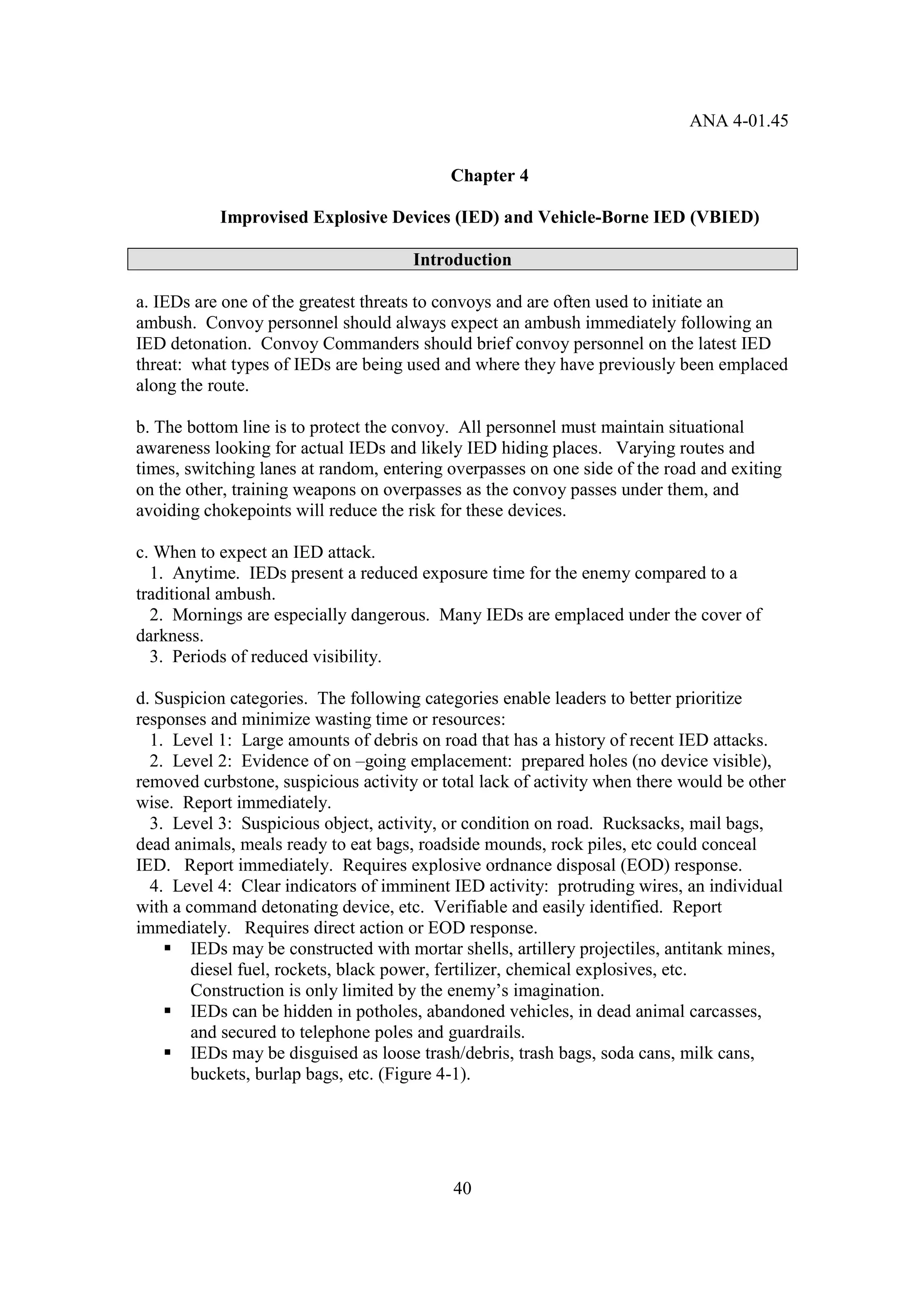 ANA 4-01.45

Chapter 4

Improvised Explosive Devices (IED) and Vehicle-Borne IED (VBIED)

Introduction

a. IEDs are one of the greatest threats to convoys and are often used to initiate an ambush. Convoy personnel should always expect an ambush immediately following an IED detonation. Convoy Commanders should brief convoy personnel on the latest IED threat: what types of IEDs are being used and where they have previously been emplaced along the route.

b. The bottom line is to protect the convoy. All personnel must maintain situational awareness looking for actual IEDs and likely IED hiding places. Varying routes and times, switching lanes at random, entering overpasses on one side of the road and exiting on the other, training weapons on overpasses as the convoy passes under them, and avoiding chokepoints will reduce the risk for these devices.

c. When to expect an IED attack.
1. Anytime. IEDs present a reduced exposure time for the enemy compared to a traditional ambush.
2. Mornings are especially dangerous. Many IEDs are emplaced under the cover of darkness.
3. Periods of reduced visibility.

d. Suspicion categories. The following categories enable leaders to better prioritize responses and minimize wasting time or resources:
1. Level 1: Large amounts of debris on road that has a history of recent IED attacks.
2. Level 2: Evidence of on –going emplacement: prepared holes (no device visible), removed curbstone, suspicious activity or total lack of activity when there would be other wise. Report immediately.
3. Level 3: Suspicious object, activity, or condition on road. Rucksacks, mail bags, dead animals, meals ready to eat bags, roadside mounds, rock piles, etc could conceal IED. Report immediately. Requires explosive ordnance disposal (EOD) response.
4. Level 4: Clear indicators of imminent IED activity: protruding wires, an individual with a command detonating device, etc. Verifiable and easily identified. Report immediately. Requires direct action or EOD response.
▪ IEDs may be constructed with mortar shells, artillery projectiles, antitank mines, diesel fuel, rockets, black power, fertilizer, chemical explosives, etc. Construction is only limited by the enemy’s imagination.
▪ IEDs can be hidden in potholes, abandoned vehicles, in dead animal carcasses, and secured to telephone poles and guardrails.
▪ IEDs may be disguised as loose trash/debris, trash bags, soda cans, milk cans, buckets, burlap bags, etc. (Figure 4-1).

40